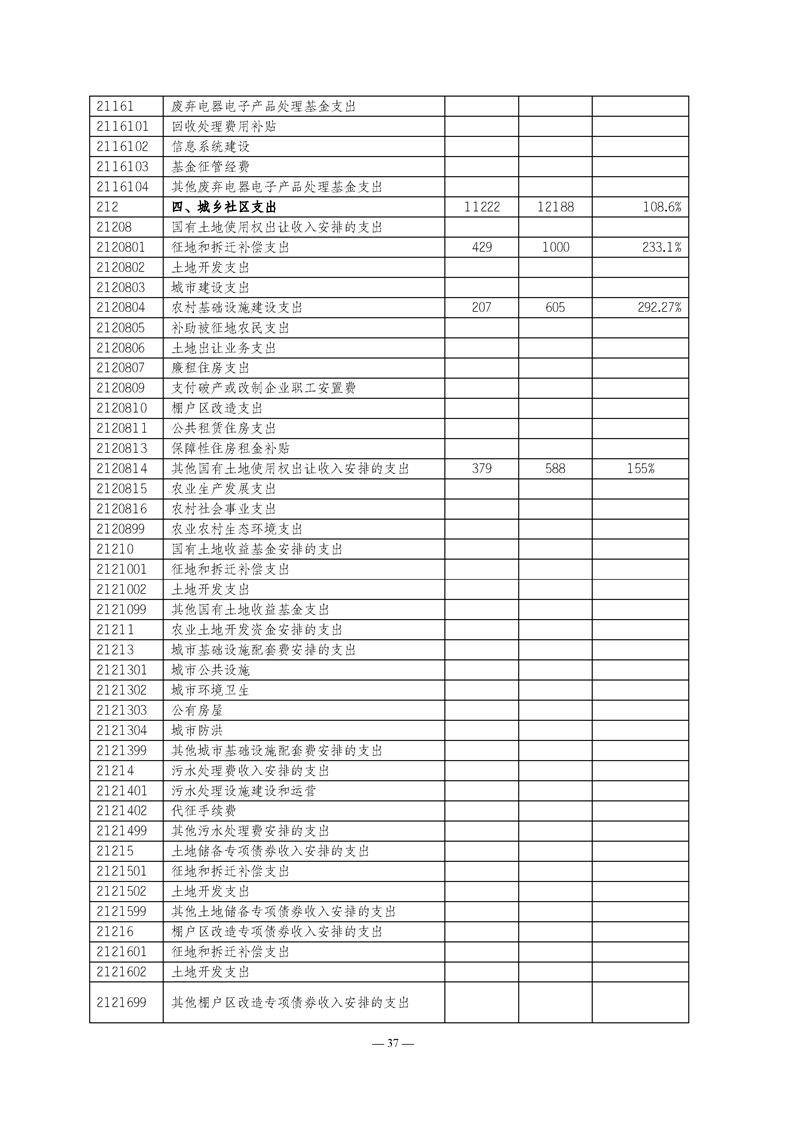 | | | | | |
|---|---|---|---|---|
| 21161 | 废弃电器电子产品处理基金支出 | | | |
| 2116101 | 回收处理费用补贴 | | | |
| 2116102 | 信息系统建设 | | | |
| 2116103 | 基金征管经费 | | | |
| 2116104 | 其他废弃电器电子产品处理基金支出 | | | |
| 212 | 四、城乡社区支出 | 11222 | 12188 | 108.6% |
| 21208 | 国有土地使用权出让收入安排的支出 | | | |
| 2120801 | 征地和拆迁补偿支出 | 429 | 1000 | 233.1% |
| 2120802 | 土地开发支出 | | | |
| 2120803 | 城市建设支出 | | | |
| 2120804 | 农村基础设施建设支出 | 207 | 605 | 292.27% |
| 2120805 | 补助被征地农民支出 | | | |
| 2120806 | 土地出让业务支出 | | | |
| 2120807 | 廉租住房支出 | | | |
| 2120809 | 支付破产或改制企业职工安置费 | | | |
| 2120810 | 棚户区改造支出 | | | |
| 2120811 | 公共租赁住房支出 | | | |
| 2120813 | 保障性住房租金补贴 | | | |
| 2120814 | 其他国有土地使用权出让收入安排的支出 | 379 | 588 | 155% |
| 2120815 | 农业生产发展支出 | | | |
| 2120816 | 农村社会事业支出 | | | |
| 2120899 | 农业农村生态环境支出 | | | |
| 21210 | 国有土地收益基金安排的支出 | | | |
| 2121001 | 征地和拆迁补偿支出 | | | |
| 2121002 | 土地开发支出 | | | |
| 2121099 | 其他国有土地收益基金支出 | | | |
| 21211 | 农业土地开发资金安排的支出 | | | |
| 21213 | 城市基础设施配套费安排的支出 | | | |
| 2121301 | 城市公共设施 | | | |
| 2121302 | 城市环境卫生 | | | |
| 2121303 | 公有房屋 | | | |
| 2121304 | 城市防洪 | | | |
| 2121399 | 其他城市基础设施配套费安排的支出 | | | |
| 21214 | 污水处理费收入安排的支出 | | | |
| 2121401 | 污水处理设施建设和运营 | | | |
| 2121402 | 代征手续费 | | | |
| 2121499 | 其他污水处理费安排的支出 | | | |
| 21215 | 土地储备专项债券收入安排的支出 | | | |
| 2121501 | 征地和拆迁补偿支出 | | | |
| 2121502 | 土地开发支出 | | | |
| 2121599 | 其他土地储备专项债券收入安排的支出 | | | |
| 21216 | 棚户区改造专项债券收入安排的支出 | | | |
| 2121601 | 征地和拆迁补偿支出 | | | |
| 2121602 | 土地开发支出 | | | |
| 2121699 | 其他棚户区改造专项债券收入安排的支出 | | | |

— 37 —